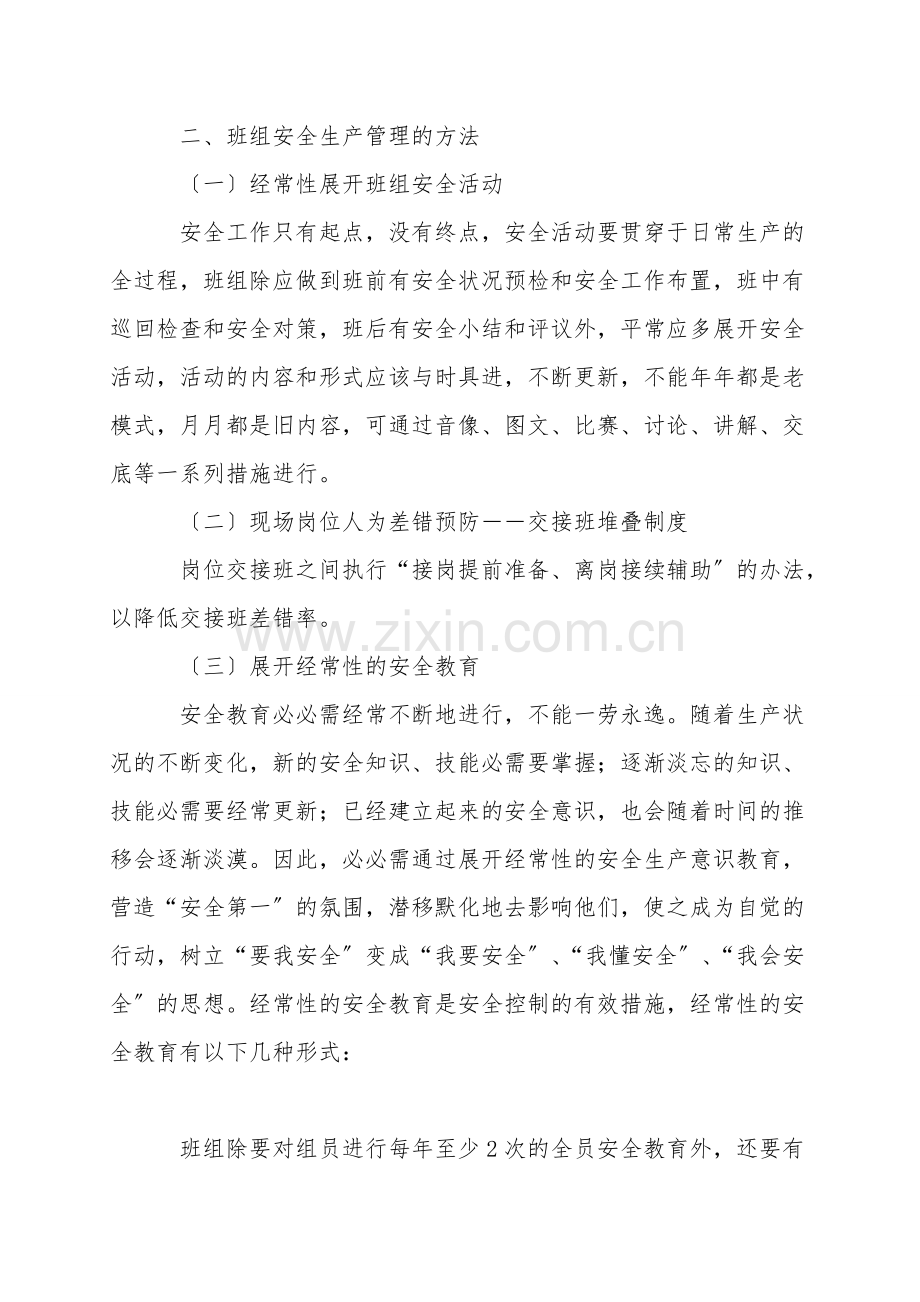 二、班组安全生产管理的方法

〔一〕经常性展开班组安全活动

安全工作只有起点，没有终点，安全活动要贯穿于日常生产的全过程，班组除应做到班前有安全状况预检和安全工作布置，班中有巡回检查和安全对策，班后有安全小结和评议外，平常应多展开安全活动，活动的内容和形式应该与时具进，不断更新，不能年年都是老模式，月月都是旧内容，可通过音像、图文、比赛、讨论、讲解、交底等一系列措施进行。

〔二〕现场岗位人为差错预防——交接班堆叠制度

岗位交接班之间执行“接岗提前准备、离岗接续辅助”的办法，以降低交接班差错率。

〔三〕展开经常性的安全教育

安全教育必必需经常不断地进行，不能一劳永逸。随着生产状况的不断变化，新的安全知识、技能必需要掌握；逐渐淡忘的知识、技能必需要经常更新；已经建立起来的安全意识，也会随着时间的推移会逐渐淡漠。因此，必必需通过展开经常性的安全生产意识教育，营造“安全第一”的氛围，潜移默化地去影响他们，使之成为自觉的行动，树立“要我安全”变成“我要安全”、“我懂安全”、“我会安全”的思想。经常性的安全教育是安全控制的有效措施，经常性的安全教育有以下几种形式：

班组除要对组员进行每年至少2次的全员安全教育外，还要有

www.zixin.com.cn